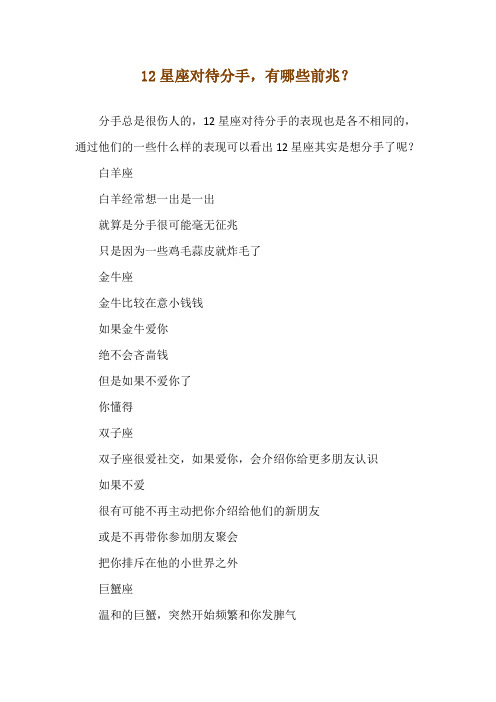 12 星座对待分手，有哪些前兆？

分手总是很伤人的，12 星座对待分手的表现也是各不相同的，通过他们的一些什么样的表现可以看出 12 星座其实是想分手了呢？

白羊座

白羊经常想一出是一出

就算是分手很可能毫无征兆

只是因为一些鸡毛蒜皮就炸毛了

金牛座

金牛比较在意小钱钱

如果金牛爱你

绝不会吝啬钱

但是如果不爱你了

你懂得

双子座

双子座很爱社交，如果爱你，会介绍你给更多朋友认识

如果不爱

很有可能不再主动把你介绍给他们的新朋友

或是不再带你参加朋友聚会

把你排斥在他的小世界之外

巨蟹座

温和的巨蟹，突然开始频繁和你发脾气